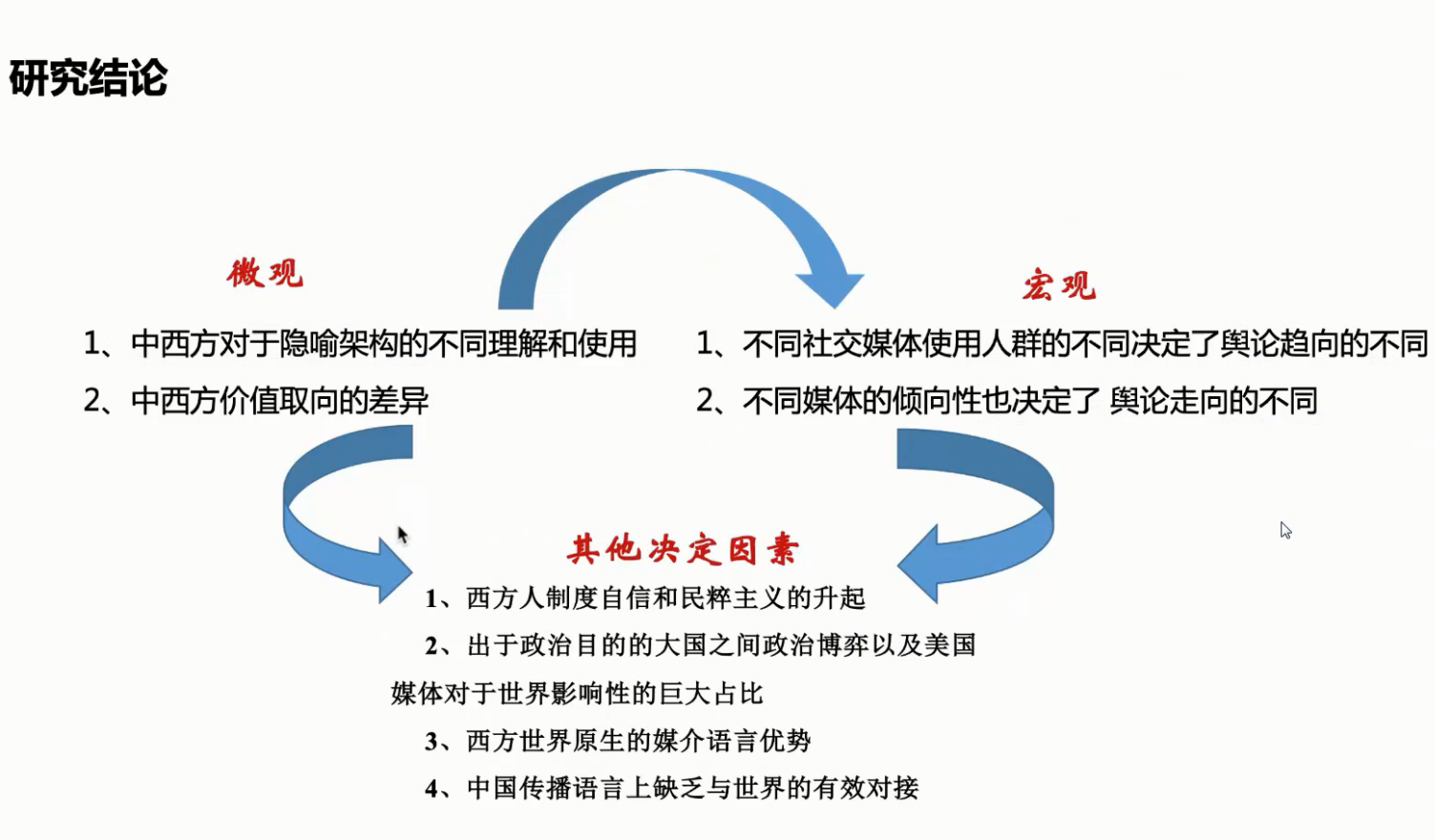 研究结论

微观

1、中西方对于隐喻架构的不同理解和使用

2、中西方价值取向的差异

宏观

1、不同社交媒体使用人群的不同决定了舆论趋向的不同

2、不同媒体的倾向性也决定了 舆论走向的不同

其他决定因素

1、西方人制度自信和民粹主义的升起

2、出于政治目的的大国之间政治博弈以及美国媒体对于世界影响性的巨大占比

3、西方世界原生的媒介语言优势

4、中国传播语言上缺乏与世界的有效对接